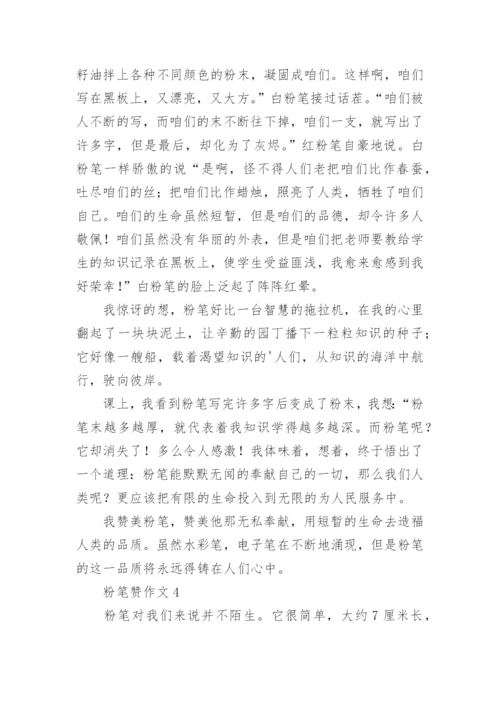 籽油拌上各种不同颜色的粉末，凝固成咱们。这样啊，咱们写在黑板上，又漂亮，又大方。”白粉笔接过话茬。“咱们被人不断的写，而咱们的末不断往下掉，咱们一支，就写出了许多字，但是最后，却化为了灰烬。”红粉笔自豪地说。白粉笔一样骄傲的说“是啊，怪不得人们老把咱们比作春蚕，吐尽咱们的丝；把咱们比作蜡烛，照亮了人类，牺牲了咱们自己。咱们的生命虽然短暂，但是咱们的品德，却令许多人敬佩！咱们虽然没有华丽的外表，但是咱们把老师要教给学生的知识记录在黑板上，使学生受益匪浅，我愈来愈感到我好荣幸！”白粉笔的脸上泛起了阵阵红晕。

我惊讶的想，粉笔好比一台智慧的拖拉机，在我的心里翻起了一块块泥土，让辛勤的园丁播下一粒粒知识的种子；它好像一艘船，载着渴望知识的'人们，从知识的海洋中航行，驶向彼岸。

课上，我看到粉笔写完许多字后变成了粉末，我想：“粉笔末越多越厚，就代表着我知识学得越多越深。而粉笔呢？它却消失了！多么令人感激！我体味着，想着，终于悟出了一个道理：粉笔能默默无闻的奉献自己的一切，那么我们人类呢？更应该把有限的生命投入到无限的为人民服务中。

我赞美粉笔，赞美他那无私奉献，用短暂的生命去造福人类的品质。虽然水彩笔，电子笔在不断地涌现，但是粉笔的这一品质将永远得铸在人们心中。

粉笔赞作文 4

粉笔对我们来说并不陌生。它很简单，大约 7 厘米长，